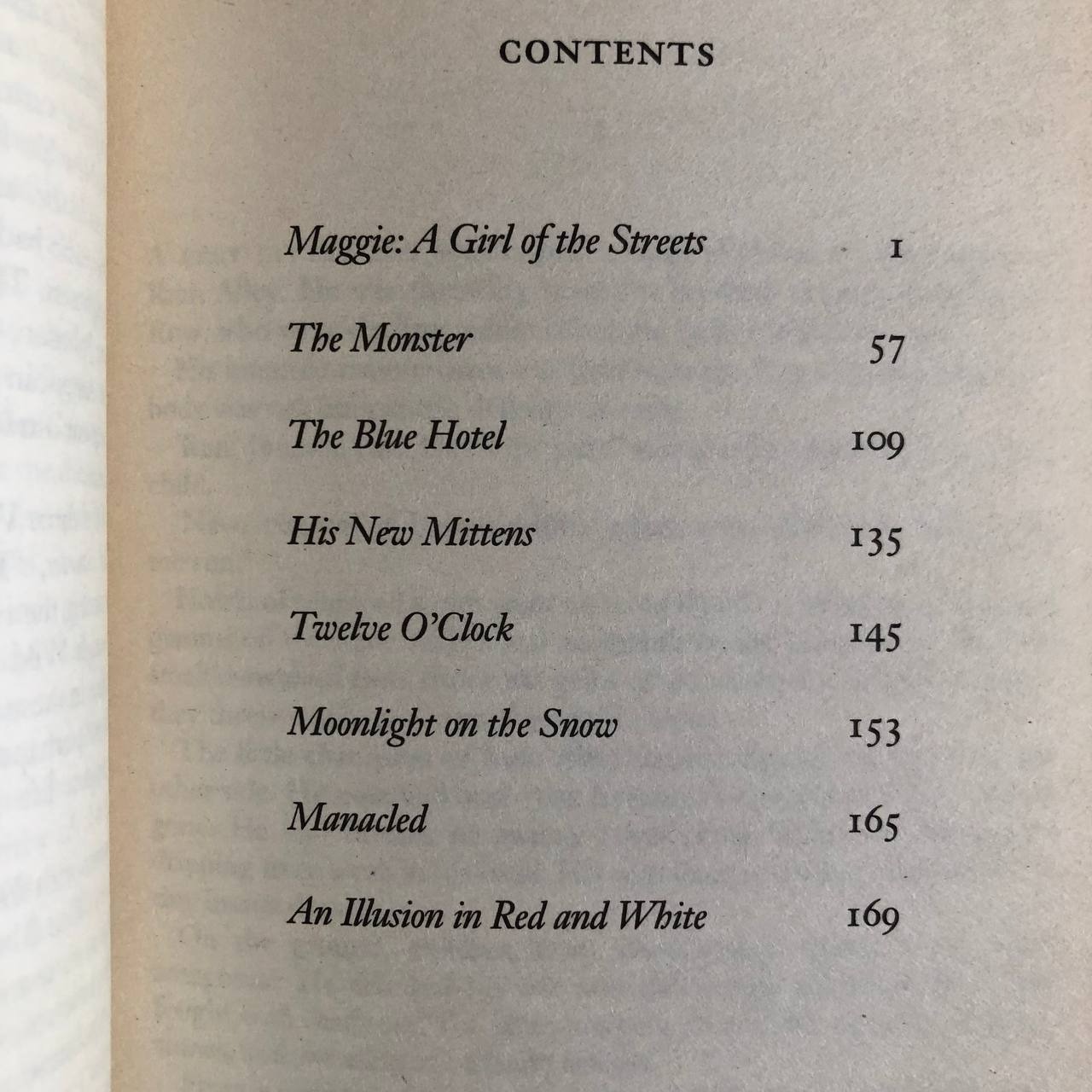 CONTENTS

Maggie: A Girl of the Streets 1

The Monster 57

The Blue Hotel 109

His New Mittens 135

Twelve O'Clock 145

Moonlight on the Snow 153

Manacled 165

An Illusion in Red and White 169